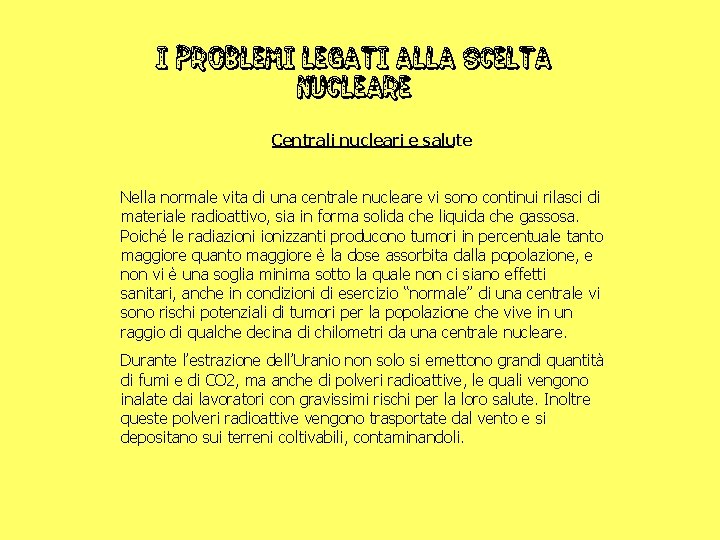 I PROBLEMI LEGATI ALLA SCELTA NUCLEARE

Centrali nucleari e salute

Nella normale vita di una centrale nucleare vi sono continui rilasci di materiale radioattivo, sia in forma solida che liquida che gassosa. Poiché le radiazioni ionizzanti producono tumori in percentuale tanto maggiore quanto maggiore è la dose assorbita dalla popolazione, e non vi è una soglia minima sotto la quale non ci siano effetti sanitari, anche in condizioni di esercizio “normale” di una centrale vi sono rischi potenziali di tumori per la popolazione che vive in un raggio di qualche decina di chilometri da una centrale nucleare.

Durante l’estrazione dell’Uranio non solo si emettono grandi quantità di fumi e di CO2, ma anche di polveri radioattive, le quali vengono inalate dai lavoratori con gravissimi rischi per la loro salute. Inoltre queste polveri radioattive vengono trasportate dal vento e si depositano sui terreni coltivabili, contaminandoli.